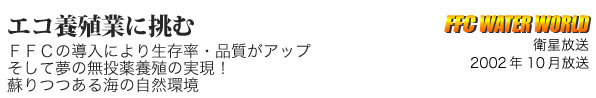 エコ養殖業に挑む

ＦＦＣの導入により生存率・品質がアップ
そして夢の無投薬養殖の実現！
蘇りつつある海の自然環境

FFC WATER WORLD

衛星放送
2002年10月放送